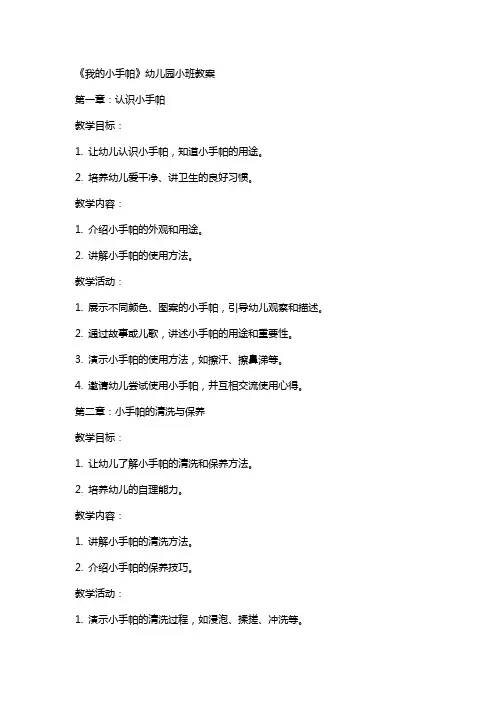 《我的小手帕》幼儿园小班教案

第一章：认识小手帕

教学目标：

1. 让幼儿认识小手帕，知道小手帕的用途。

2. 培养幼儿爱干净、讲卫生的良好习惯。

教学内容：

1. 介绍小手帕的外观和用途。

2. 讲解小手帕的使用方法。

教学活动：

1. 展示不同颜色、图案的小手帕，引导幼儿观察和描述。

2. 通过故事或儿歌，讲述小手帕的用途和重要性。

3. 演示小手帕的使用方法，如擦汗、擦鼻涕等。

4. 邀请幼儿尝试使用小手帕，并互相交流使用心得。

第二章：小手帕的清洗与保养

教学目标：

1. 让幼儿了解小手帕的清洗和保养方法。

2. 培养幼儿的自理能力。

教学内容：

1. 讲解小手帕的清洗方法。

2. 介绍小手帕的保养技巧。

教学活动：

1. 演示小手帕的清洗过程，如浸泡、揉搓、冲洗等。